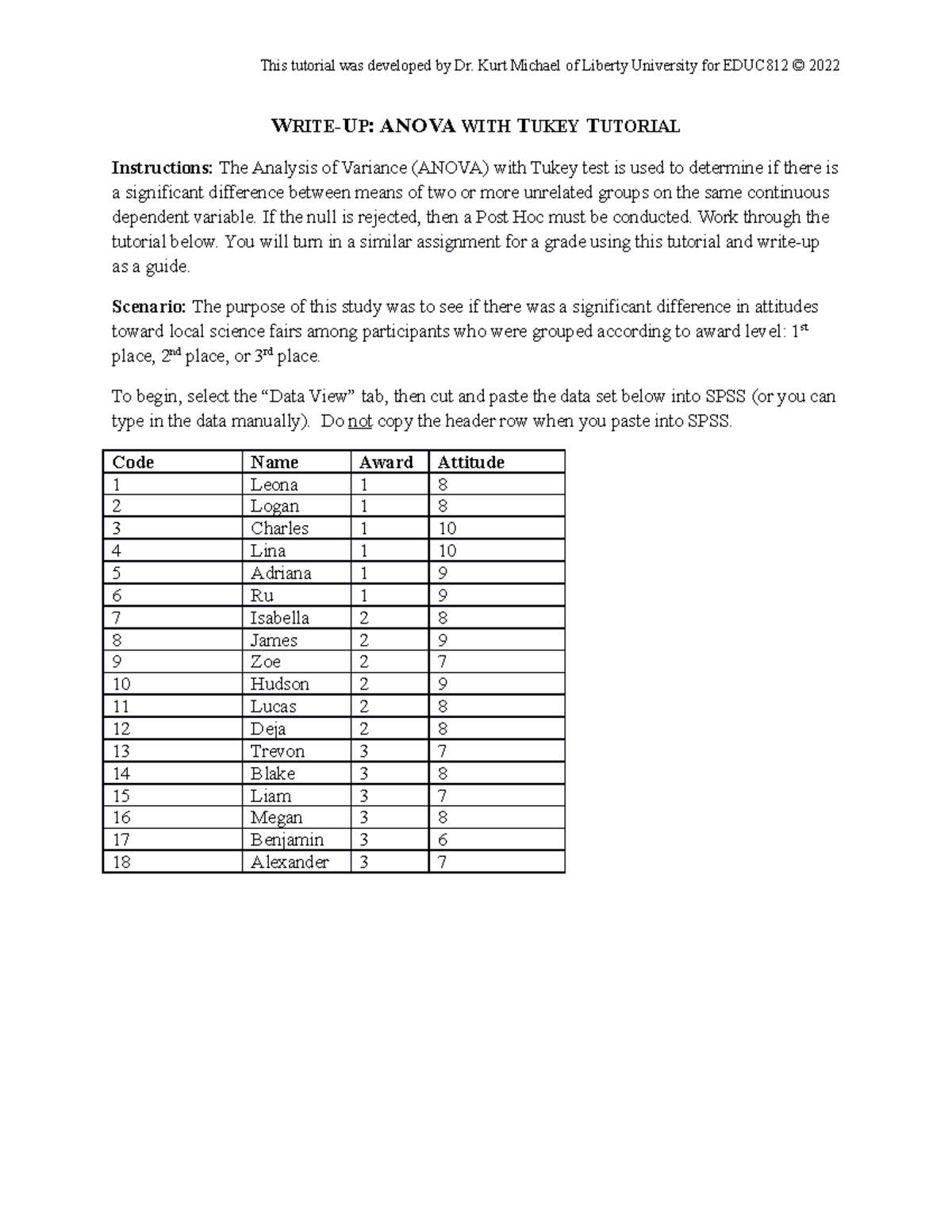 This tutorial was developed by Dr. Kurt Michael of Liberty University for EDUC812 © 2022

WRITE-UP: ANOVA WITH TUKEY TUTORIAL

Instructions: The Analysis of Variance (ANOVA) with Tukey test is used to determine if there is a significant difference between means of two or more unrelated groups on the same continuous dependent variable. If the null is rejected, then a Post Hoc must be conducted. Work through the tutorial below. You will turn in a similar assignment for a grade using this tutorial and write-up as a guide.

Scenario: The purpose of this study was to see if there was a significant difference in attitudes toward local science fairs among participants who were grouped according to award level: 1$^{st}$ place, 2$^{nd}$ place, or 3$^{rd}$ place.

To begin, select the “Data View” tab, then cut and paste the data set below into SPSS (or you can type in the data manually). Do not copy the header row when you paste into SPSS.

| Code | Name | Award | Attitude |
|---|---|---|---|
| 1 | Leona | 1 | 8 |
| 2 | Logan | 1 | 8 |
| 3 | Charles | 1 | 10 |
| 4 | Lina | 1 | 10 |
| 5 | Adriana | 1 | 9 |
| 6 | Ru | 1 | 9 |
| 7 | Isabella | 2 | 8 |
| 8 | James | 2 | 9 |
| 9 | Zoe | 2 | 7 |
| 10 | Hudson | 2 | 9 |
| 11 | Lucas | 2 | 8 |
| 12 | Deja | 2 | 8 |
| 13 | Trevon | 3 | 7 |
| 14 | Blake | 3 | 8 |
| 15 | Liam | 3 | 7 |
| 16 | Megan | 3 | 8 |
| 17 | Benjamin | 3 | 6 |
| 18 | Alexander | 3 | 7 |